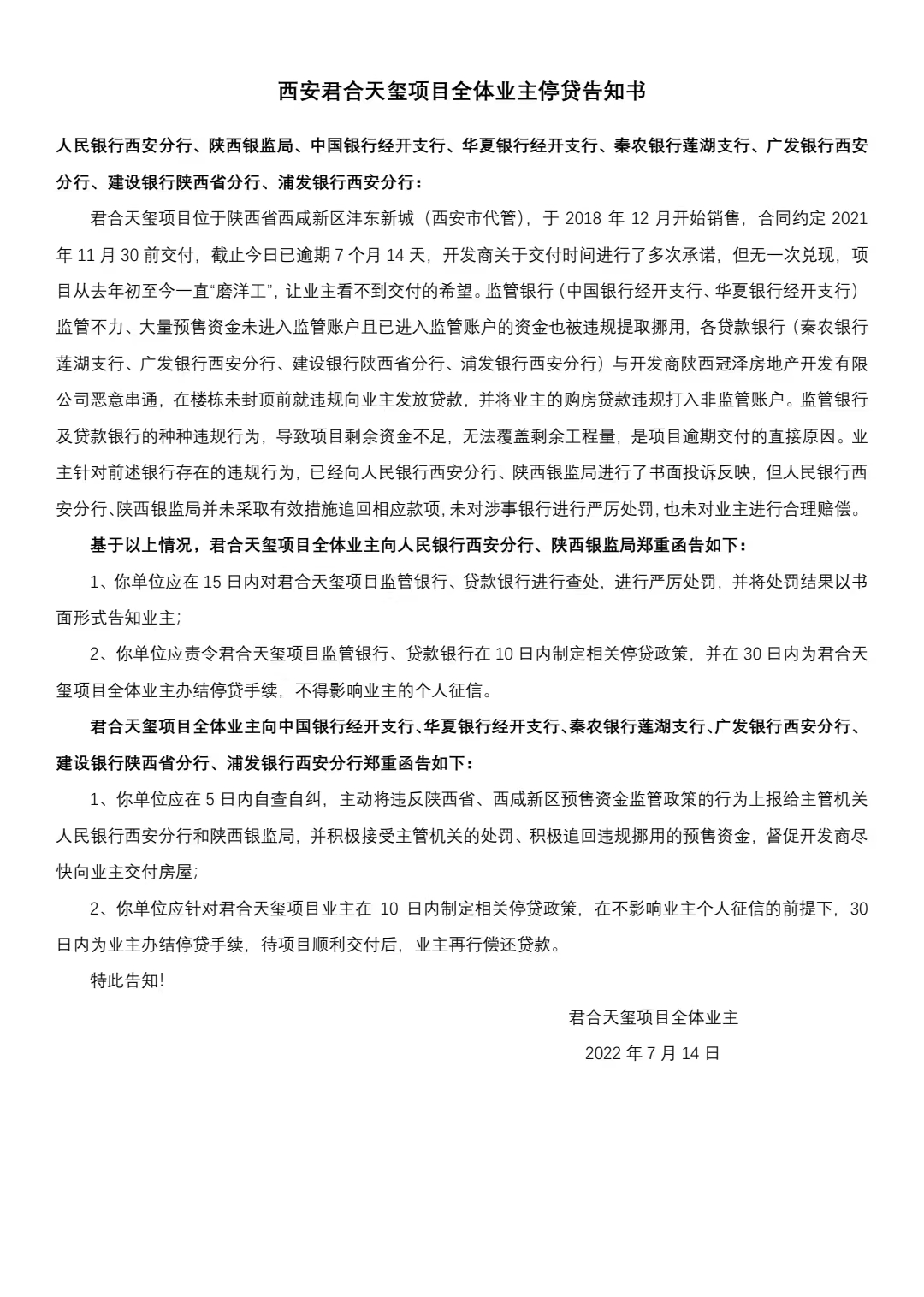 西安君合天玺项目全体业主停贷告知书

人民银行西安分行、陕西银监局、中国银行经开支行、华夏银行经开支行、秦农银行莲湖支行、广发银行西安分行、建设银行陕西省分行、浦发银行西安分行：

君合天玺项目位于陕西省西咸新区沣东新城（西安市代管），于 2018 年 12 月开始销售，合同约定 2021 年 11 月 30 前交付，截止今日已逾期 7 个月 14 天，开发商关于交付时间进行了多次承诺，但无一次兑现，项目从去年初至今一直“磨洋工”，让业主看不到交付的希望。监管银行（中国银行经开支行、华夏银行经开支行）监管不力、大量预售资金未进入监管账户且已进入监管账户的资金也被违规提取挪用，各贷款银行（秦农银行莲湖支行、广发银行西安分行、建设银行陕西省分行、浦发银行西安分行）与开发商陕西冠泽房地产开发有限公司恶意串通，在楼栋未封顶前就违规向业主发放贷款，并将业主的购房贷款违规打入非监管账户。监管银行及贷款银行的种种违规行为，导致项目剩余资金不足，无法覆盖剩余工程量，是项目逾期交付的直接原因。业主针对前述银行存在的违规行为，已经向人民银行西安分行、陕西银监局进行了书面投诉反映，但人民银行西安分行、陕西银监局并未采取有效措施追回相应款项，未对涉事银行进行严厉处罚，也未对业主进行合理赔偿。

基于以上情况，君合天玺项目全体业主向人民银行西安分行、陕西银监局郑重函告如下：

1、你单位应在 15 日内对君合天玺项目监管银行、贷款银行进行查处，进行严厉处罚，并将处罚结果以书面形式告知业主；

2、你单位应责令君合天玺项目监管银行、贷款银行在 10 日内制定相关停贷政策，并在 30 日内为君合天玺项目全体业主办结停贷手续，不得影响业主的个人征信。

君合天玺项目全体业主向中国银行经开支行、华夏银行经开支行、秦农银行莲湖支行、广发银行西安分行、建设银行陕西省分行、浦发银行西安分行郑重函告如下：

1、你单位应在 5 日内自查自纠，主动将违反陕西省、西咸新区预售资金监管政策的行为上报给主管机关人民银行西安分行和陕西银监局，并积极接受主管机关的处罚、积极追回违规挪用的预售资金，督促开发商尽快向业主交付房屋；

2、你单位应针对君合天玺项目业主在 10 日内制定相关停贷政策，在不影响业主个人征信的前提下，30 日内为业主办结停贷手续，待项目顺利交付后，业主再行偿还贷款。

特此告知！

君合天玺项目全体业主

2022 年 7 月 14 日